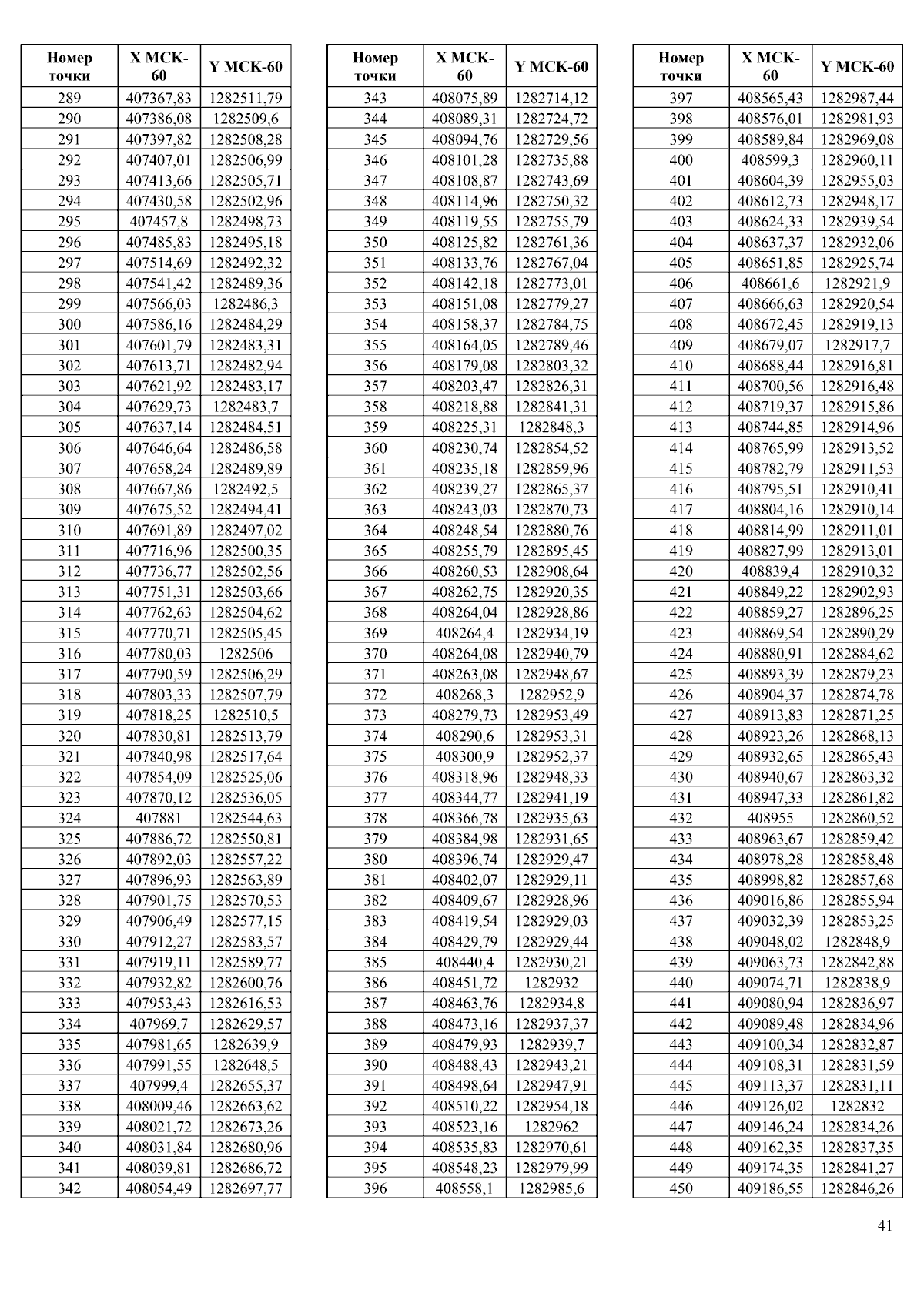 | Номер точки | X МСК-60 | Y МСК-60 |
|---|---|---|
| 289 | 407367,83 | 1282511,79 |
| 290 | 407386,08 | 1282509,6 |
| 291 | 407397,82 | 1282508,28 |
| 292 | 407407,01 | 1282506,99 |
| 293 | 407413,66 | 1282505,71 |
| 294 | 407430,58 | 1282502,96 |
| 295 | 407457,8 | 1282498,73 |
| 296 | 407485,83 | 1282495,18 |
| 297 | 407514,69 | 1282492,32 |
| 298 | 407541,42 | 1282489,36 |
| 299 | 407566,03 | 1282486,3 |
| 300 | 407586,16 | 1282484,29 |
| 301 | 407601,79 | 1282483,31 |
| 302 | 407613,71 | 1282482,94 |
| 303 | 407621,92 | 1282483,17 |
| 304 | 407629,73 | 1282483,7 |
| 305 | 407637,14 | 1282484,51 |
| 306 | 407646,64 | 1282486,58 |
| 307 | 407658,24 | 1282489,89 |
| 308 | 407667,86 | 1282492,5 |
| 309 | 407675,52 | 1282494,41 |
| 310 | 407691,89 | 1282497,02 |
| 311 | 407716,96 | 1282500,35 |
| 312 | 407736,77 | 1282502,56 |
| 313 | 407751,31 | 1282503,66 |
| 314 | 407762,63 | 1282504,62 |
| 315 | 407770,71 | 1282505,45 |
| 316 | 407780,03 | 1282506 |
| 317 | 407790,59 | 1282506,29 |
| 318 | 407803,33 | 1282507,79 |
| 319 | 407818,25 | 1282510,5 |
| 320 | 407830,81 | 1282513,79 |
| 321 | 407840,98 | 1282517,64 |
| 322 | 407854,09 | 1282525,06 |
| 323 | 407870,12 | 1282536,05 |
| 324 | 407881 | 1282544,63 |
| 325 | 407886,72 | 1282550,81 |
| 326 | 407892,03 | 1282557,22 |
| 327 | 407896,93 | 1282563,89 |
| 328 | 407901,75 | 1282570,53 |
| 329 | 407906,49 | 1282577,15 |
| 330 | 407912,27 | 1282583,57 |
| 331 | 407919,11 | 1282589,77 |
| 332 | 407932,82 | 1282600,76 |
| 333 | 407953,43 | 1282616,53 |
| 334 | 407969,7 | 1282629,57 |
| 335 | 407981,65 | 1282639,9 |
| 336 | 407991,55 | 1282648,5 |
| 337 | 407999,4 | 1282655,37 |
| 338 | 408009,46 | 1282663,62 |
| 339 | 408021,72 | 1282673,26 |
| 340 | 408031,84 | 1282680,96 |
| 341 | 408039,81 | 1282686,72 |
| 342 | 408054,49 | 1282697,77 |

| Номер точки | X МСК-60 | Y МСК-60 |
|---|---|---|
| 343 | 408075,89 | 1282714,12 |
| 344 | 408089,31 | 1282724,72 |
| 345 | 408094,76 | 1282729,56 |
| 346 | 408101,28 | 1282735,88 |
| 347 | 408108,87 | 1282743,69 |
| 348 | 408114,96 | 1282750,32 |
| 349 | 408119,55 | 1282755,79 |
| 350 | 408125,82 | 1282761,36 |
| 351 | 408133,76 | 1282767,04 |
| 352 | 408142,18 | 1282773,01 |
| 353 | 408151,08 | 1282779,27 |
| 354 | 408158,37 | 1282784,75 |
| 355 | 408164,05 | 1282789,46 |
| 356 | 408179,08 | 1282803,32 |
| 357 | 408203,47 | 1282826,31 |
| 358 | 408218,88 | 1282841,31 |
| 359 | 408225,31 | 1282848,3 |
| 360 | 408230,74 | 1282854,52 |
| 361 | 408235,18 | 1282859,96 |
| 362 | 408239,27 | 1282865,37 |
| 363 | 408243,03 | 1282870,73 |
| 364 | 408248,54 | 1282880,76 |
| 365 | 408255,79 | 1282895,45 |
| 366 | 408260,53 | 1282908,64 |
| 367 | 408262,75 | 1282920,35 |
| 368 | 408264,04 | 1282928,86 |
| 369 | 408264,4 | 1282934,19 |
| 370 | 408264,08 | 1282940,79 |
| 371 | 408263,08 | 1282948,67 |
| 372 | 408268,3 | 1282952,9 |
| 373 | 408279,73 | 1282953,49 |
| 374 | 408290,6 | 1282953,31 |
| 375 | 408300,9 | 1282952,37 |
| 376 | 408318,96 | 1282948,33 |
| 377 | 408344,77 | 1282941,19 |
| 378 | 408366,78 | 1282935,63 |
| 379 | 408384,98 | 1282931,65 |
| 380 | 408396,74 | 1282929,47 |
| 381 | 408402,07 | 1282929,11 |
| 382 | 408409,67 | 1282928,96 |
| 383 | 408419,54 | 1282929,03 |
| 384 | 408429,79 | 1282929,44 |
| 385 | 408440,4 | 1282930,21 |
| 386 | 408451,72 | 1282932 |
| 387 | 408463,76 | 1282934,8 |
| 388 | 408473,16 | 1282937,37 |
| 389 | 408479,93 | 1282939,7 |
| 390 | 408488,43 | 1282943,21 |
| 391 | 408498,64 | 1282947,91 |
| 392 | 408510,22 | 1282954,18 |
| 393 | 408523,16 | 1282962 |
| 394 | 408535,83 | 1282970,61 |
| 395 | 408548,23 | 1282979,99 |
| 396 | 408558,1 | 1282985,6 |

| Номер точки | X МСК-60 | Y МСК-60 |
|---|---|---|
| 397 | 408565,43 | 1282987,44 |
| 398 | 408576,01 | 1282981,93 |
| 399 | 408589,84 | 1282969,08 |
| 400 | 408599,3 | 1282960,11 |
| 401 | 408604,39 | 1282955,03 |
| 402 | 408612,73 | 1282948,17 |
| 403 | 408624,33 | 1282939,54 |
| 404 | 408637,37 | 1282932,06 |
| 405 | 408651,85 | 1282925,74 |
| 406 | 408661,6 | 1282921,9 |
| 407 | 408666,63 | 1282920,54 |
| 408 | 408672,45 | 1282919,13 |
| 409 | 408679,07 | 1282917,7 |
| 410 | 408688,44 | 1282916,81 |
| 411 | 408700,56 | 1282916,48 |
| 412 | 408719,37 | 1282915,86 |
| 413 | 408744,85 | 1282914,96 |
| 414 | 408765,99 | 1282913,52 |
| 415 | 408782,79 | 1282911,53 |
| 416 | 408795,51 | 1282910,41 |
| 417 | 408804,16 | 1282910,14 |
| 418 | 408814,99 | 1282911,01 |
| 419 | 408827,99 | 1282913,01 |
| 420 | 408839,4 | 1282910,32 |
| 421 | 408849,22 | 1282902,93 |
| 422 | 408859,27 | 1282896,25 |
| 423 | 408869,54 | 1282890,29 |
| 424 | 408880,91 | 1282884,62 |
| 425 | 408893,39 | 1282879,23 |
| 426 | 408904,37 | 1282874,78 |
| 427 | 408913,83 | 1282871,25 |
| 428 | 408923,26 | 1282868,13 |
| 429 | 408932,65 | 1282865,43 |
| 430 | 408940,67 | 1282863,32 |
| 431 | 408947,33 | 1282861,82 |
| 432 | 408955 | 1282860,52 |
| 433 | 408963,67 | 1282859,42 |
| 434 | 408978,28 | 1282858,48 |
| 435 | 408998,82 | 1282857,68 |
| 436 | 409016,86 | 1282855,94 |
| 437 | 409032,39 | 1282853,25 |
| 438 | 409048,02 | 1282848,9 |
| 439 | 409063,73 | 1282842,88 |
| 440 | 409074,71 | 1282838,9 |
| 441 | 409080,94 | 1282836,97 |
| 442 | 409089,48 | 1282834,96 |
| 443 | 409100,34 | 1282832,87 |
| 444 | 409108,31 | 1282831,59 |
| 445 | 409113,37 | 1282831,11 |
| 446 | 409126,02 | 1282832 |
| 447 | 409146,24 | 1282834,26 |
| 448 | 409162,35 | 1282837,35 |
| 449 | 409174,35 | 1282841,27 |
| 450 | 409186,55 | 1282846,26 |

41